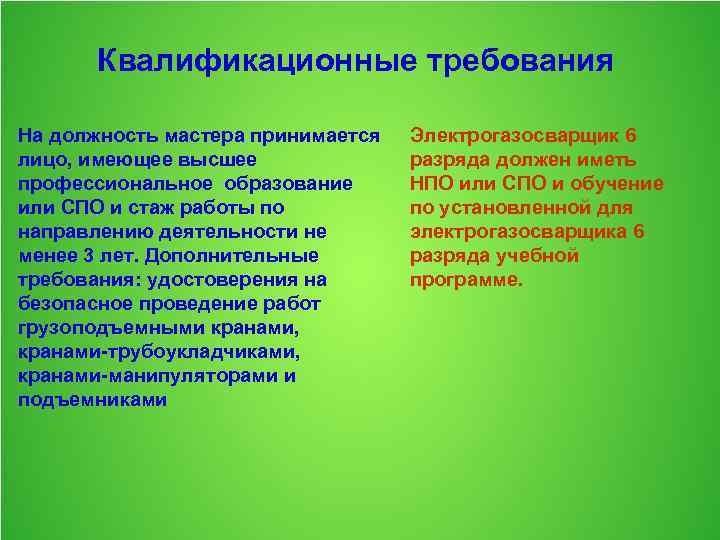 Квалификационные требования

На должность мастера принимается лицо, имеющее высшее профессиональное образование или СПО и стаж работы по направлению деятельности не менее 3 лет. Дополнительные требования: удостоверения на безопасное проведение работ грузоподъемными кранами, кранами-трубоукладчиками, кранами-манипуляторами и подъемниками

Электрогазосварщик 6 разряда должен иметь НПО или СПО и обучение по установленной для электрогазосварщика 6 разряда учебной программе.